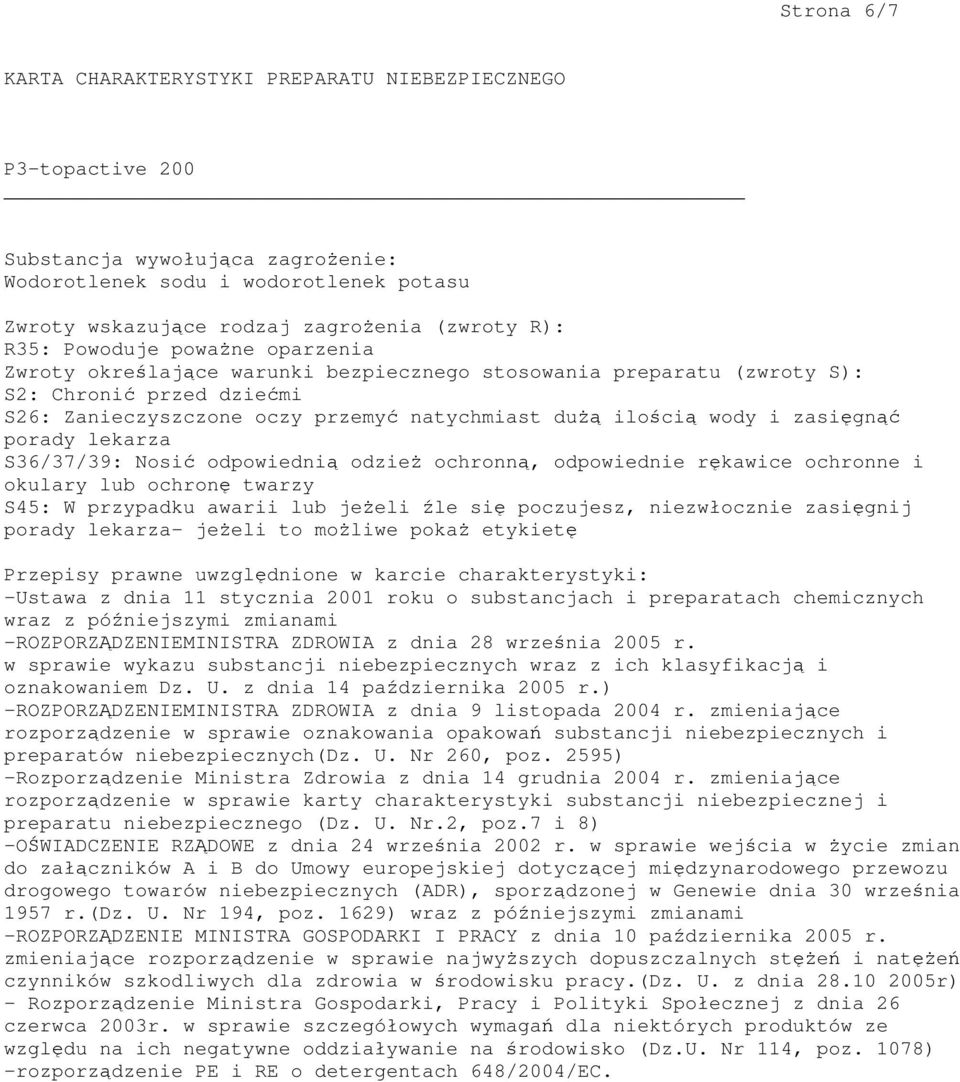 Strona 6/7

KARTA CHARAKTERYSTYKI PREPARATU NIEBEZPIECZNEGO

P3-topactive 200

Substancja wywołująca zagrożenie:
Wodorotlenek sodu i wodorotlenek potasu

Zwroty wskazujące rodzaj zagrożenia (zwroty R):
R35: Powoduje poważne oparzenia
Zwroty określające warunki bezpiecznego stosowania preparatu (zwroty S):
S2: Chronić przed dziećmi
S26: Zanieczyszczone oczy przemyć natychmiast dużą ilością wody i zasięgnąć porady lekarza
S36/37/39: Nosić odpowiednią odzież ochronną, odpowiednie rękawice ochronne i okulary lub ochronę twarzy
S45: W przypadku awarii lub jeżeli źle się poczujesz, niezwłocznie zasięgnij porady lekarza- jeżeli to możliwe pokaż etykietę

Przepisy prawne uwzględnione w karcie charakterystyki:
-Ustawa z dnia 11 stycznia 2001 roku o substancjach i preparatach chemicznych wraz z późniejszymi zmianami
-ROZPORZĄDZENIEMINISTRA ZDROWIA z dnia 28 września 2005 r.
w sprawie wykazu substancji niebezpiecznych wraz z ich klasyfikacją i oznakowaniem Dz. U. z dnia 14 października 2005 r.)
-ROZPORZĄDZENIEMINISTRA ZDROWIA z dnia 9 listopada 2004 r. zmieniające rozporządzenie w sprawie oznakowania opakowań substancji niebezpiecznych i preparatów niebezpiecznych(Dz. U. Nr 260, poz. 2595)
-Rozporządzenie Ministra Zdrowia z dnia 14 grudnia 2004 r. zmieniające rozporządzenie w sprawie karty charakterystyki substancji niebezpiecznej i preparatu niebezpiecznego (Dz. U. Nr.2, poz.7 i 8)
-OŚWIADCZENIE RZĄDOWE z dnia 24 września 2002 r. w sprawie wejścia w życie zmian do załączników A i B do Umowy europejskiej dotyczącej międzynarodowego przewozu drogowego towarów niebezpiecznych (ADR), sporządzonej w Genewie dnia 30 września 1957 r.(Dz. U. Nr 194, poz. 1629) wraz z późniejszymi zmianami
-ROZPORZĄDZENIE MINISTRA GOSPODARKI I PRACY z dnia 10 października 2005 r. zmieniające rozporządzenie w sprawie najwyższych dopuszczalnych stężeń i natężeń czynników szkodliwych dla zdrowia w środowisku pracy.(Dz. U. z dnia 28.10 2005r)
- Rozporządzenie Ministra Gospodarki, Pracy i Polityki Społecznej z dnia 26 czerwca 2003r. w sprawie szczegółowych wymagań dla niektórych produktów ze względu na ich negatywne oddziaływanie na środowisko (Dz.U. Nr 114, poz. 1078)
-rozporządzenie PE i RE o detergentach 648/2004/EC.